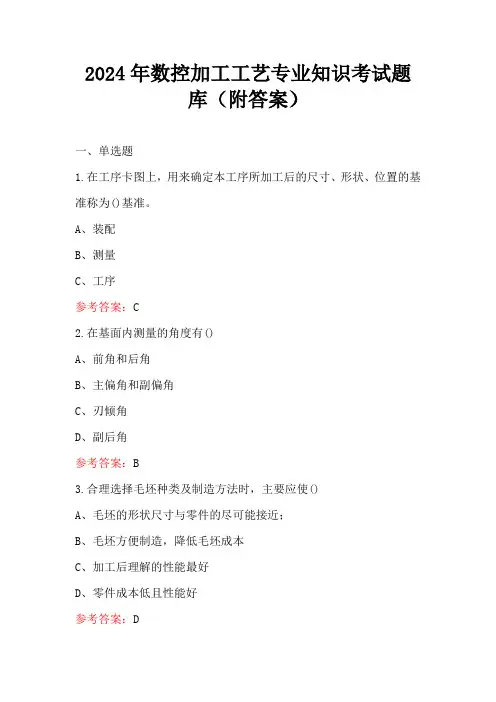 2024年数控加工工艺专业知识考试题库（附答案）

一、单选题

1.在工序卡图上，用来确定本工序所加工后的尺寸、形状、位置的基准称为()基准。

A、装配

B、测量

C、工序

参考答案：C

2.在基面内测量的角度有()

A、前角和后角

B、主偏角和副偏角

C、刃倾角

D、副后角

参考答案：B

3.合理选择毛坯种类及制造方法时，主要应使()

A、毛坯的形状尺寸与零件的尽可能接近；

B、毛坯方便制造，降低毛坯成本

C、加工后理解的性能最好

D、零件成本低且性能好

参考答案：D